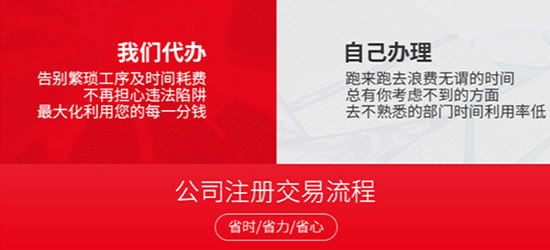 我们代办
告别繁琐工序及时间耗费
不再担心违法陷阱
最大化利用您的每一分钱

自己办理
跑来跑去浪费无谓的时间
总有你考虑不到的方面
去不熟悉的部门时间利用率低

公司注册交易流程
省时/省力/省心